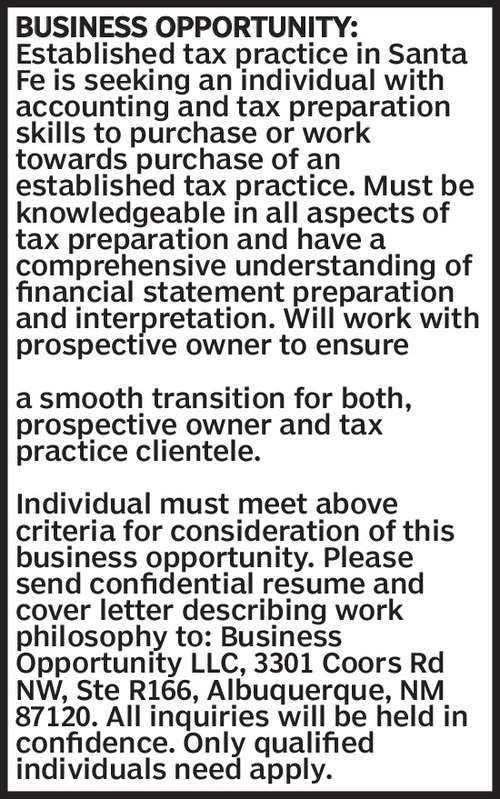 BUSINESS OPPORTUNITY: Established tax practice in Santa Fe is seeking an individual with accounting and tax preparation skills to purchase or work towards purchase of an established tax practice. Must be knowledgeable in all aspects of tax preparation and have a comprehensive understanding of financial statement preparation and interpretation. Will work with prospective owner to ensure

a smooth transition for both, prospective owner and tax practice clientele.

Individual must meet above criteria for consideration of this business opportunity. Please send confidential resume and cover letter describing work philosophy to: Business Opportunity LLC, 3301 Coors Rd NW, Ste R166, Albuquerque, NM 87120. All inquiries will be held in confidence. Only qualified individuals need apply.